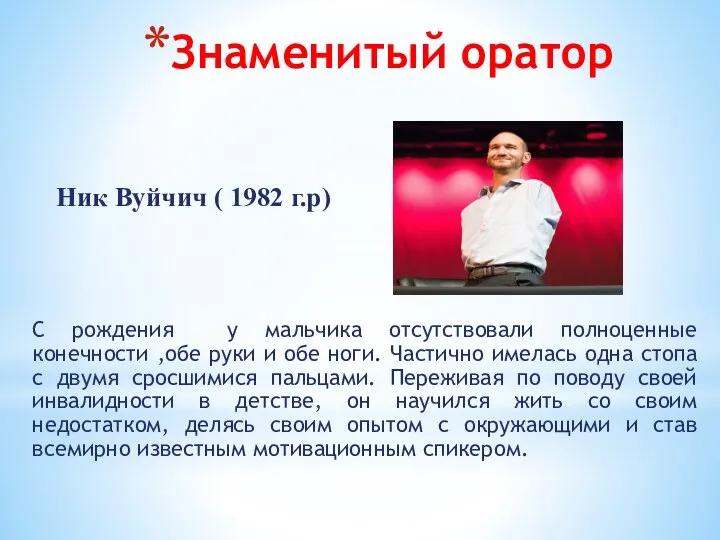 *Знаменитый оратор

Ник Вуйчич ( 1982 г.р)

С рождения у мальчика отсутствовали полноценные конечности ,обе руки и обе ноги. Частично имелась одна стопа с двумя сросшимися пальцами. Переживая по поводу своей инвалидности в детстве, он научился жить со своим недостатком, делясь своим опытом с окружающими и став всемирно известным мотивационным спикером.